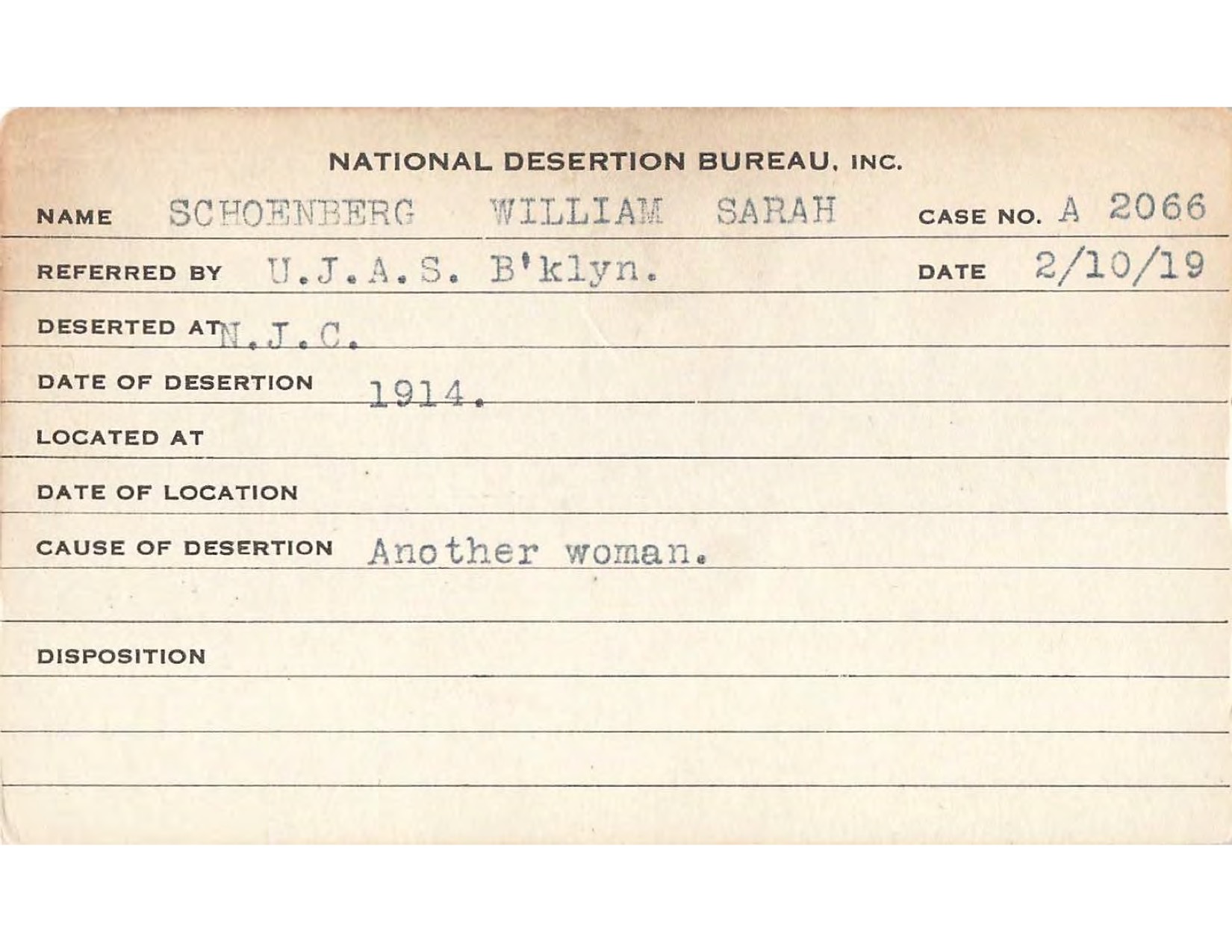 NATIONAL DESERTION BUREAU, INC.

NAME SCHOENBERG WILLIAM SARAH CASE NO. A 2066

REFERRED BY U.J.A.S. B'klyn. DATE 2/10/19

DESERTED AT N.J.C.

DATE OF DESERTION 1914.

LOCATED AT

DATE OF LOCATION

CAUSE OF DESERTION Another woman.

DISPOSITION